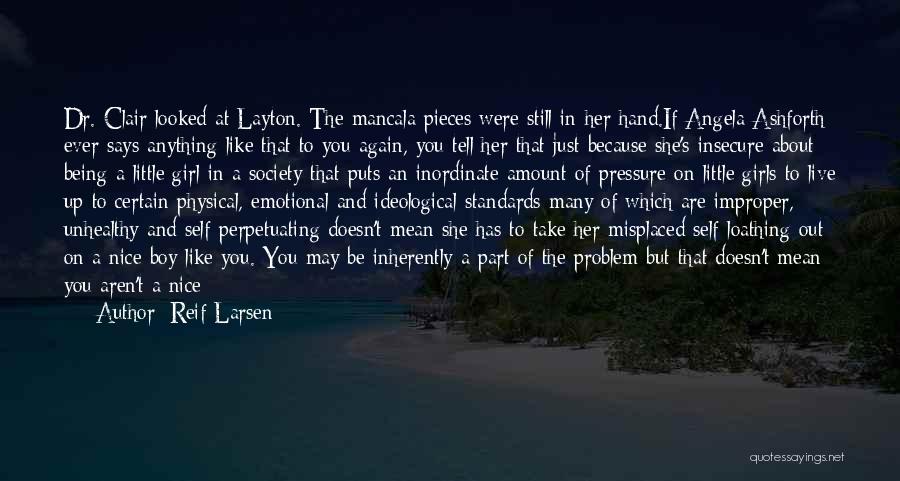 Dr. Clair looked at Layton. The mancala pieces were still in her hand.If Angela Ashforth ever says anything like that to you again, you tell her that just because she's insecure about being a little girl in a society that puts an inordinate amount of pressure on little girls to live up to certain physical, emotional and ideological standards many of which are improper, unhealthy and self perpetuating doesn't mean she has to take her misplaced self loathing out on a nice boy like you. You may be inherently a part of the problem but that doesn't mean you aren't a nice

Author: Reif Larsen

quotessayings.net